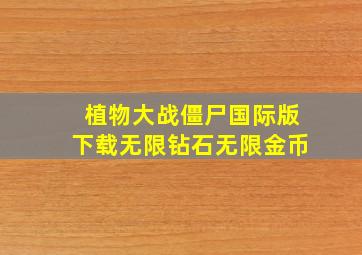 植物大战僵尸国际版
下载无限钻石无限金币